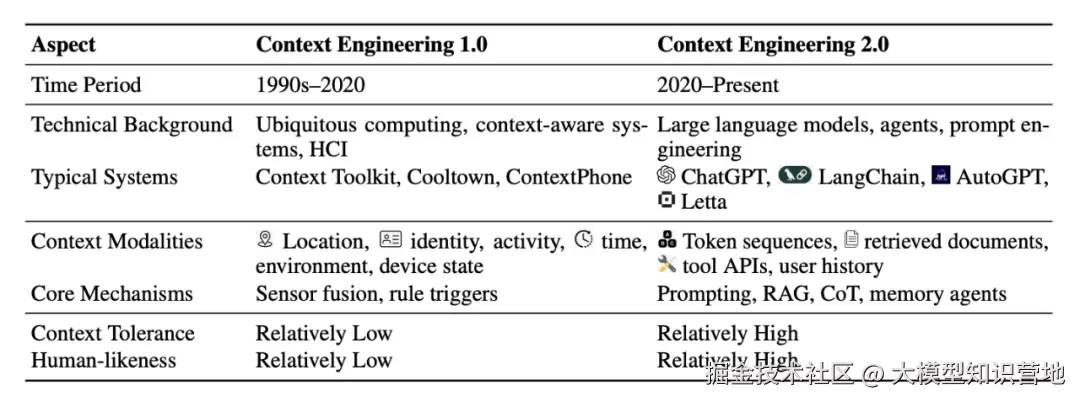 | Aspect | Context Engineering 1.0 | Context Engineering 2.0 |
|---|---|---|
| Time Period | 1990s–2020 | 2020–Present |
| Technical Background | Ubiquitous computing, context-aware systems, HCI | Large language models, agents, prompt engineering |
| Typical Systems | Context Toolkit, Cooltown, ContextPhone | ChatGPT, LangChain, AutoGPT, Letta |
| Context Modalities | Location, identity, activity, time, environment, device state | Token sequences, retrieved documents, tool APIs, user history |
| Core Mechanisms | Sensor fusion, rule triggers | Prompting, RAG, CoT, memory agents |
| Context Tolerance | Relatively Low | Relatively High |
| Human-likeness | Relatively Low | Relatively High |

掘金技术社区 @ 大模型知识营地